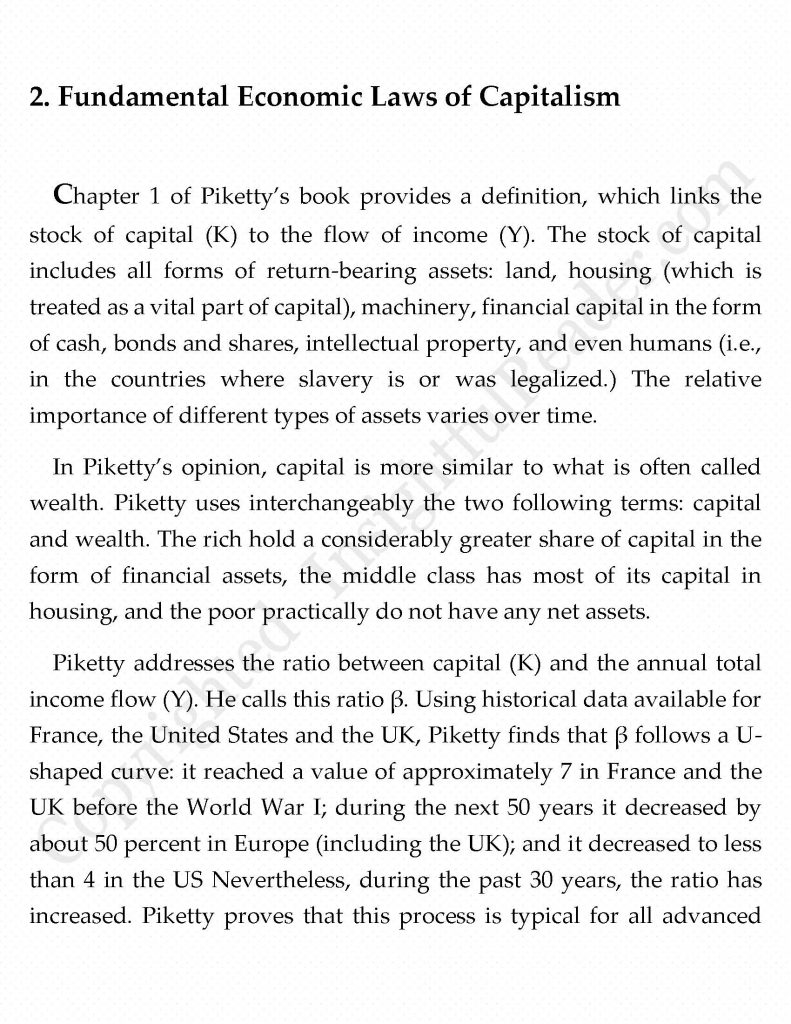 2. Fundamental Economic Laws of Capitalism

Chapter 1 of Piketty's book provides a definition, which links the stock of capital (K) to the flow of income (Y). The stock of capital includes all forms of return-bearing assets: land, housing (which is treated as a vital part of capital), machinery, financial capital in the form of cash, bonds and shares, intellectual property, and even humans (i.e., in the countries where slavery is or was legalized.) The relative importance of different types of assets varies over time.

In Piketty's opinion, capital is more similar to what is often called wealth. Piketty uses interchangeably the two following terms: capital and wealth. The rich hold a considerably greater share of capital in the form of financial assets, the middle class has most of its capital in housing, and the poor practically do not have any net assets.

Piketty addresses the ratio between capital (K) and the annual total income flow (Y). He calls this ratio β. Using historical data available for France, the United States and the UK, Piketty finds that β follows a U-shaped curve: it reached a value of approximately 7 in France and the UK before the World War I; during the next 50 years it decreased by about 50 percent in Europe (including the UK); and it decreased to less than 4 in the US Nevertheless, during the past 30 years, the ratio has increased. Piketty proves that this process is typical for all advanced

Copyrighted InsightfulReader.com